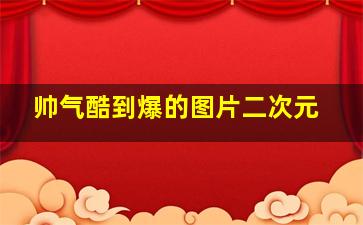 帅气酷到爆的图片二次元